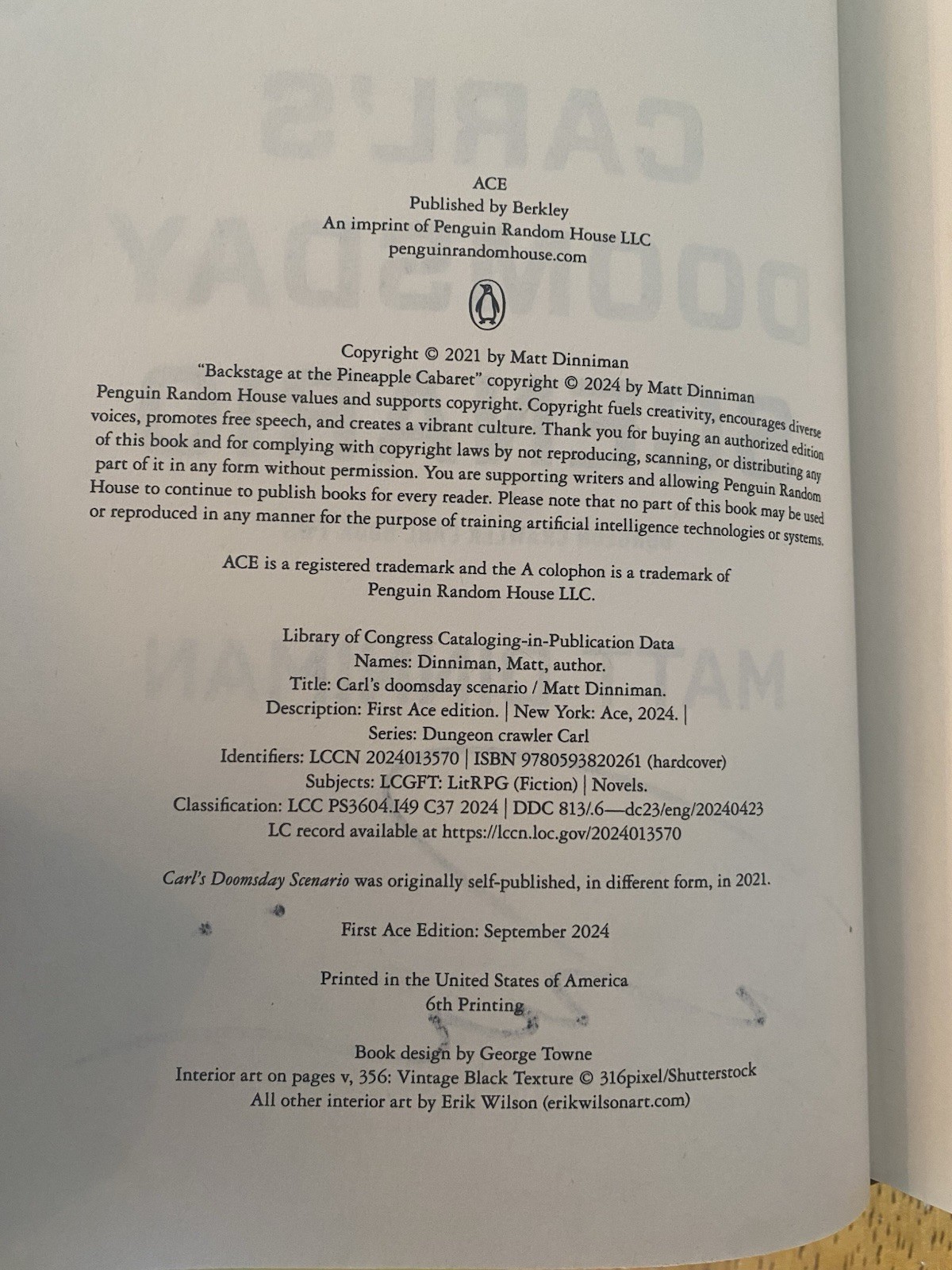 ACE
Published by Berkley
An imprint of Penguin Random House LLC
penguinrandomhouse.com

Copyright © 2021 by Matt Dinniman
"Backstage at the Pineapple Cabaret" copyright © 2024 by Matt Dinniman

Penguin Random House values and supports copyright. Copyright fuels creativity, encourages diverse voices, promotes free speech, and creates a vibrant culture. Thank you for buying an authorized edition of this book and for complying with copyright laws by not reproducing, scanning, or distributing any part of it in any form without permission. You are supporting writers and allowing Penguin Random House to continue to publish books for every reader. Please note that no part of this book may be used or reproduced in any manner for the purpose of training artificial intelligence technologies or systems.

ACE is a registered trademark and the A colophon is a trademark of Penguin Random House LLC.

Library of Congress Cataloging-in-Publication Data
Names: Dinniman, Matt, author.
Title: Carl's doomsday scenario / Matt Dinniman.
Description: First Ace edition. | New York: Ace, 2024. |
Series: Dungeon crawler Carl
Identifiers: LCCN 2024013570 | ISBN 9780593820261 (hardcover)
Subjects: LCGFT: LitRPG (Fiction) | Novels.
Classification: LCC PS3604.I49 C37 2024 | DDC 813/.6—dc23/eng/20240423
LC record available at https://lccn.loc.gov/2024013570

Carl's Doomsday Scenario was originally self-published, in different form, in 2021.

First Ace Edition: September 2024

Printed in the United States of America
6th Printing

Book design by George Towne
Interior art on pages v, 356: Vintage Black Texture © 316pixel/Shutterstock
All other interior art by Erik Wilson (erikwilsonart.com)